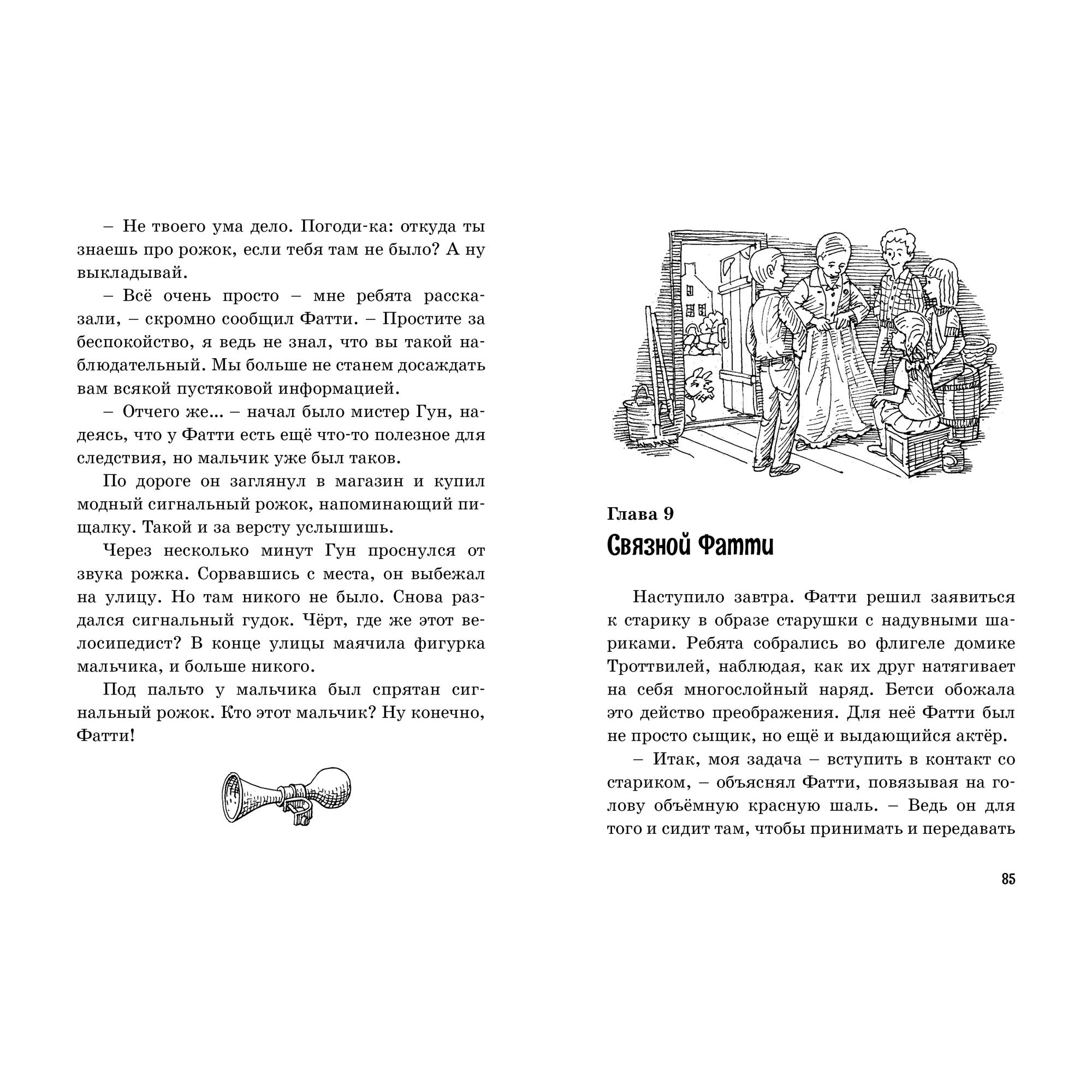 – Не твоего ума дело. Погоди-ка: откуда ты знаешь про рожок, если тебя там не было? А ну выкладывай.

– Всё очень просто – мне ребята рассказали, – скромно сообщил Фатти. – Простите за беспокойство, я ведь не знал, что вы такой наблюдательный. Мы больше не станем досаждать вам всякой пустяковой информацией.

– Отчего же... – начал было мистер Гун, надеясь, что у Фатти есть ещё что-то полезное для следствия, но мальчик уже был таков.

По дороге он заглянул в магазин и купил модный сигнальный рожок, напоминающий пищалку. Такой и за версту услышишь.

Через несколько минут Гун проснулся от звука рожка. Сорвавшись с места, он выбежал на улицу. Но там никого не было. Снова раздался сигнальный гудок. Чёрт, где же этот велосипедист? В конце улицы маячила фигурка мальчика, и больше никого.

Под пальто у мальчика был спрятан сигнальный рожок. Кто этот мальчик? Ну конечно, Фатти!

Глава 9
Связной Фатти

Наступило завтра. Фатти решил заявиться к старику в образе старушки с надувными шариками. Ребята собрались во флигеле домике Троттвилей, наблюдая, как их друг натягивает на себя многослойный наряд. Бетси обожала это действо преображения. Для неё Фатти был не просто сыщик, но ещё и выдающийся актёр.

– Итак, моя задача – вступить в контакт со стариком, – объяснял Фатти, повязывая на голову объёмную красную шаль. – Ведь он для того и сидит там, чтобы принимать и передавать

85